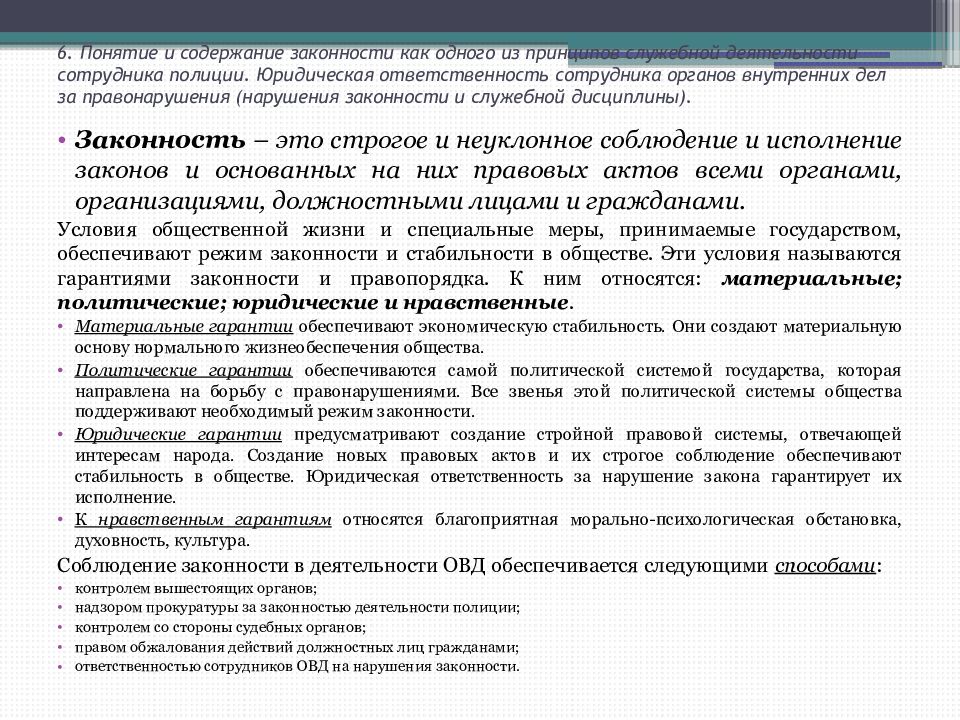 6. Понятие и содержание законности как одного из принципов служебной деятельности сотрудника полиции. Юридическая ответственность сотрудника органов внутренних дел за правонарушения (нарушения законности и служебной дисциплины).

• Законность – это строгое и неуклонное соблюдение и исполнение законов и основанных на них правовых актов всеми органами, организациями, должностными лицами и гражданами.

Условия общественной жизни и специальные меры, принимаемые государством, обеспечивают режим законности и стабильности в обществе. Эти условия называются гарантиями законности и правопорядка. К ним относятся: материальные; политические; юридические и нравственные.

• Материальные гарантии обеспечивают экономическую стабильность. Они создают материальную основу нормального жизнеобеспечения общества.

• Политические гарантии обеспечиваются самой политической системой государства, которая направлена на борьбу с правонарушениями. Все звенья этой политической системы общества поддерживают необходимый режим законности.

• Юридические гарантии предусматривают создание стройной правовой системы, отвечающей интересам народа. Создание новых правовых актов и их строгое соблюдение обеспечивают стабильность в обществе. Юридическая ответственность за нарушение закона гарантирует их исполнение.

• К нравственным гарантиям относятся благоприятная морально-психологическая обстановка, духовность, культура.

Соблюдение законности в деятельности ОВД обеспечивается следующими способами:

• контролем вышестоящих органов;
• надзором прокуратуры за законностью деятельности полиции;
• контролем со стороны судебных органов;
• правом обжалования действий должностных лиц гражданами;
• ответственностью сотрудников ОВД на нарушения законности.